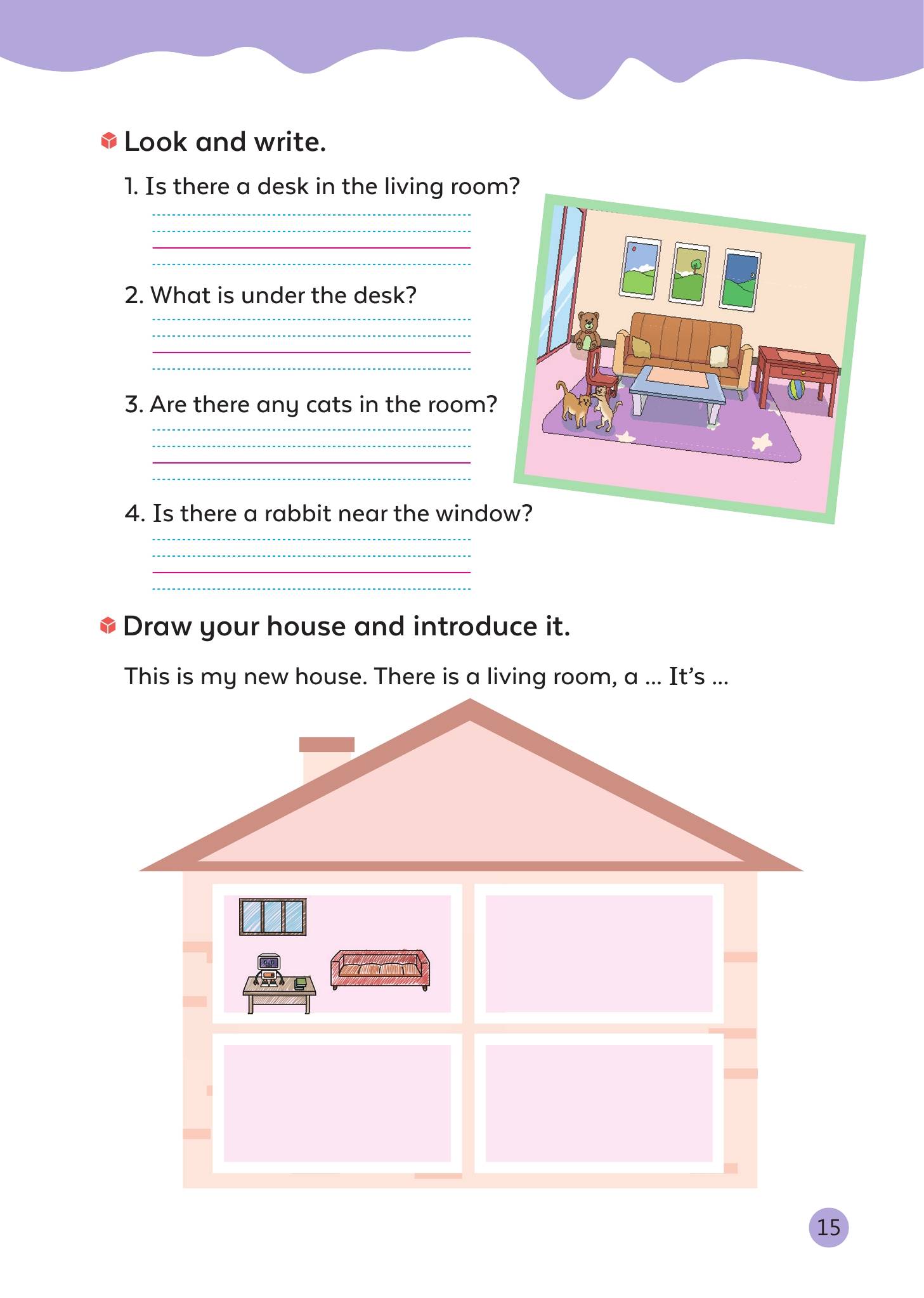 Look and write.

1. Is there a desk in the living room?

____

2. What is under the desk?

____

3. Are there any cats in the room?

____

4. Is there a rabbit near the window?

____

Draw your house and introduce it.

This is my new house. There is a living room, a ... It's ...

15